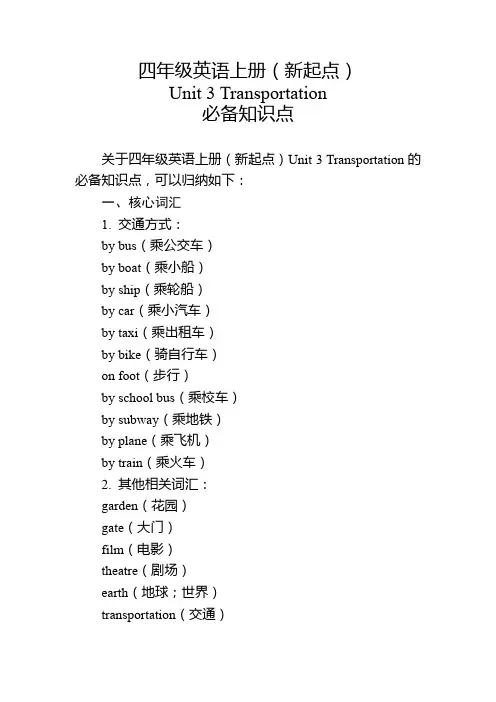 四年级英语上册（新起点）
Unit 3 Transportation
必备知识点

关于四年级英语上册（新起点）Unit 3 Transportation 的必备知识点，可以归纳如下：

一、核心词汇

1. 交通方式：

by bus（乘公交车）

by boat（乘小船）

by ship（乘轮船）

by car（乘小汽车）

by taxi（乘出租车）

by bike（骑自行车）

on foot（步行）

by school bus（乘校车）

by subway（乘地铁）

by plane（乘飞机）

by train（乘火车）

2. 其他相关词汇：

garden（花园）

gate（大门）

film（电影）

theatre（剧场）

earth（地球；世界）

transportation（交通）